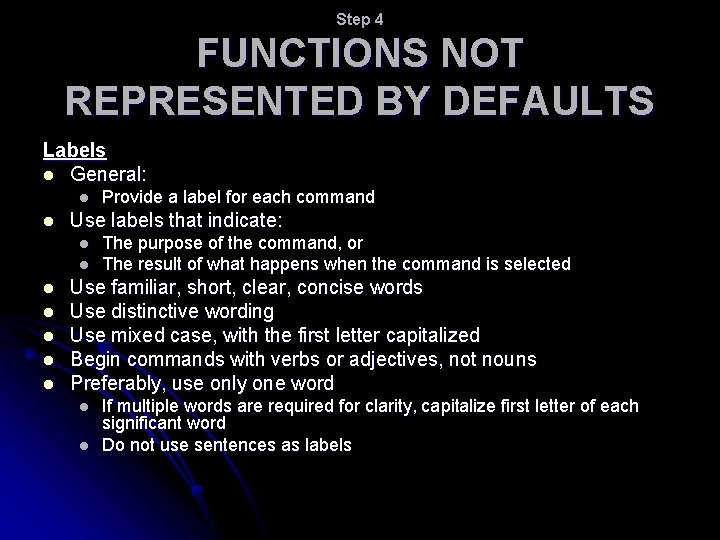 Step 4

FUNCTIONS NOT REPRESENTED BY DEFAULTS

Labels

• General:
• Provide a label for each command
• Use labels that indicate:
• The purpose of the command, or
• The result of what happens when the command is selected
• Use familiar, short, clear, concise words
• Use distinctive wording
• Use mixed case, with the first letter capitalized
• Begin commands with verbs or adjectives, not nouns
• Preferably, use only one word
• If multiple words are required for clarity, capitalize first letter of each significant word
• Do not use sentences as labels